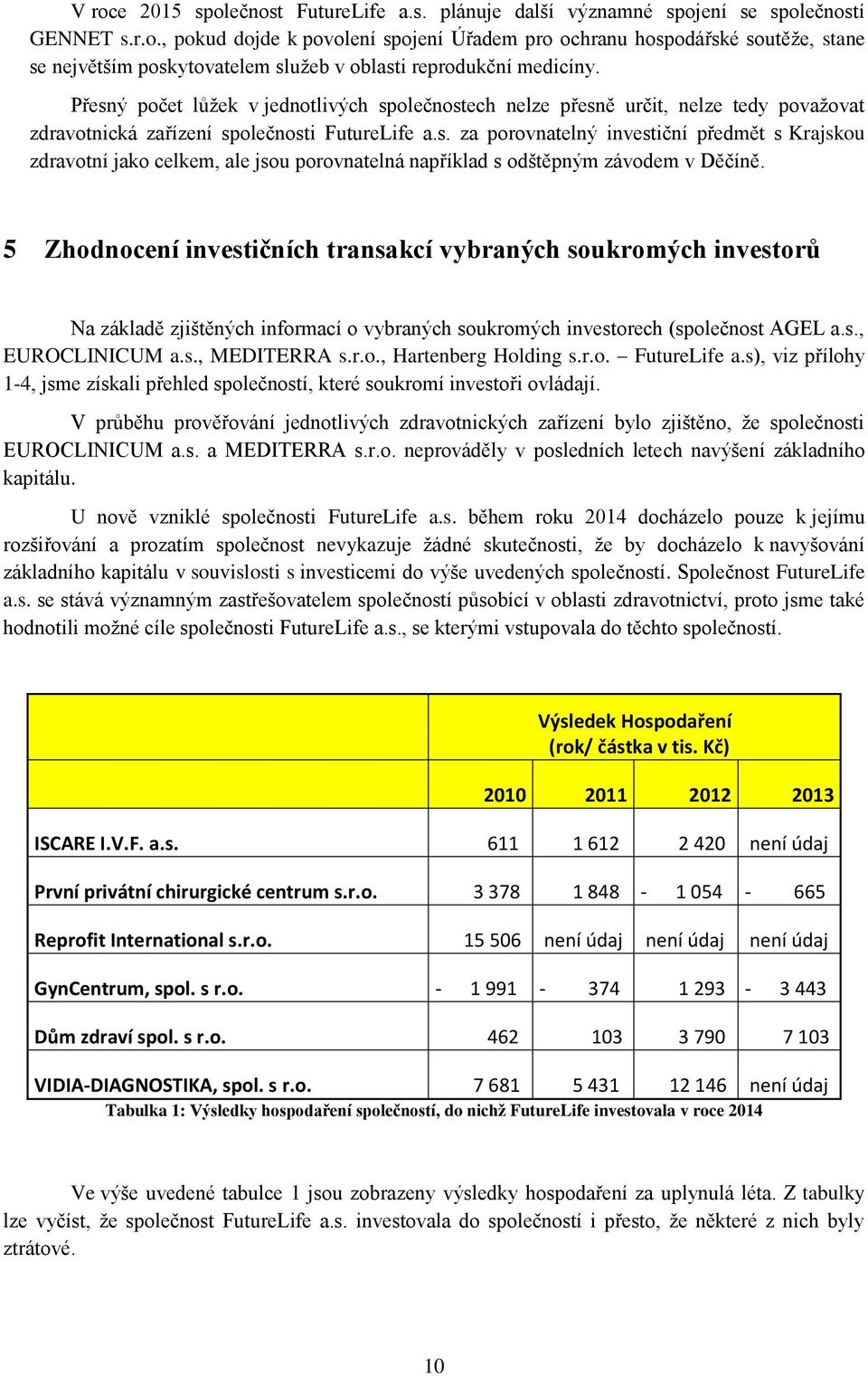 V roce 2015 společnost FutureLife a.s. plánuje další významné spojení se společností GENNET s.r.o., pokud dojde k povolení spojení Úřadem pro ochranu hospodářské soutěže, stane se největším poskytovatelem služeb v oblasti reprodukční medicíny.

Přesný počet lůžek v jednotlivých společnostech nelze přesně určit, nelze tedy považovat zdravotnická zařízení společnosti FutureLife a.s. za porovnatelný investiční předmět s Krajskou zdravotní jako celkem, ale jsou porovnatelná například s odštěpným závodem v Děčíně.

5 Zhodnocení investičních transakcí vybraných soukromých investorů

Na základě zjištěných informací o vybraných soukromých investorech (společnost AGEL a.s., EUROCLINICUM a.s., MEDITERRA s.r.o., Hartenberg Holding s.r.o. – FutureLife a.s), viz přílohy 1-4, jsme získali přehled společností, které soukromí investoři ovládají.

V průběhu prověřování jednotlivých zdravotnických zařízení bylo zjištěno, že společnosti EUROCLINICUM a.s. a MEDITERRA s.r.o. neprováděly v posledních letech navýšení základního kapitálu.

U nově vzniklé společnosti FutureLife a.s. během roku 2014 docházelo pouze k jejímu rozšiřování a prozatím společnost nevykazuje žádné skutečnosti, že by docházelo k navyšování základního kapitálu v souvislosti s investicemi do výše uvedených společností. Společnost FutureLife a.s. se stává významným zastřešovatelem společností působící v oblasti zdravotnictví, proto jsme také hodnotili možné cíle společnosti FutureLife a.s., se kterými vstupovala do těchto společností.

| | Výsledek Hospodaření (rok/ částka v tis. Kč) | | | |
|---|---|---|---|---|
| | 2010 | 2011 | 2012 | 2013 |
| ISCARE I.V.F. a.s. | 611 | 1 612 | 2 420 | není údaj |
| První privátní chirurgické centrum s.r.o. | 3 378 | 1 848 | - 1 054 | - 665 |
| Reprofit International s.r.o. | 15 506 | není údaj | není údaj | není údaj |
| GynCentrum, spol. s r.o. | - 1 991 | - 374 | 1 293 | - 3 443 |
| Dům zdraví spol. s r.o. | 462 | 103 | 3 790 | 7 103 |
| VIDIA-DIAGNOSTIKA, spol. s r.o. | 7 681 | 5 431 | 12 146 | není údaj |

Tabulka 1: Výsledky hospodaření společností, do nichž FutureLife investovala v roce 2014

Ve výše uvedené tabulce 1 jsou zobrazeny výsledky hospodaření za uplynulá léta. Z tabulky lze vyčíst, že společnost FutureLife a.s. investovala do společností i přesto, že některé z nich byly ztrátové.

10